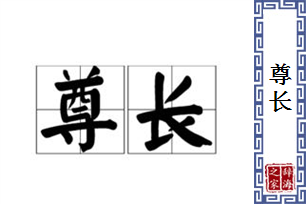 尊长

尊长

辞海之家